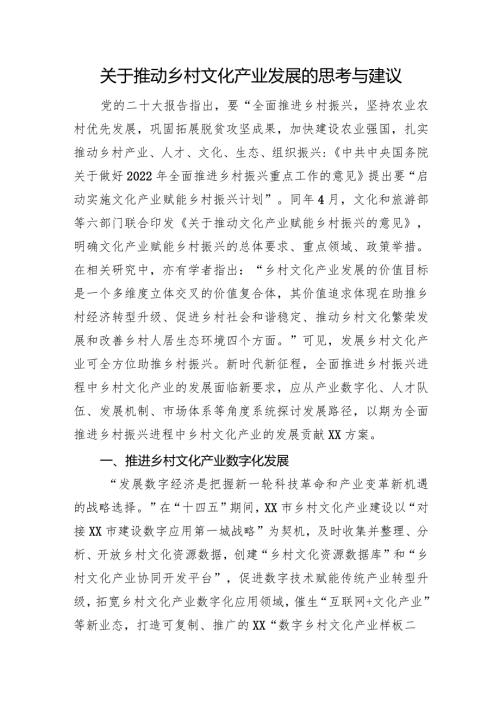 关于推动乡村文化产业发展的思考与建议

党的二十大报告指出，要“全面推进乡村振兴，坚持农业农村优先发展，巩固拓展脱贫攻坚成果，加快建设农业强国，扎实推动乡村产业、人才、文化、生态、组织振兴：《中共中央国务院关于做好2022年全面推进乡村振兴重点工作的意见》提出要“启动实施文化产业赋能乡村振兴计划”。同年4月，文化和旅游部等六部门联合印发《关于推动文化产业赋能乡村振兴的意见》，明确文化产业赋能乡村振兴的总体要求、重点领域、政策举措。在相关研究中，亦有学者指出：“乡村文化产业发展的价值目标是一个多维度立体交叉的价值复合体，其价值追求体现在助推乡村经济转型升级、促进乡村社会和谐稳定、推动乡村文化繁荣发展和改善乡村人居生态环境四个方面。”可见，发展乡村文化产业可全方位助推乡村振兴。新时代新征程，全面推进乡村振兴进程中乡村文化产业的发展面临新要求，应从产业数字化、人才队伍、发展机制、市场体系等角度系统探讨发展路径，以期为全面推进乡村振兴进程中乡村文化产业的发展贡献XX方案。

一、推进乡村文化产业数字化发展

“发展数字经济是把握新一轮科技革命和产业变革新机遇的战略选择。”在“十四五”期间，XX市乡村文化产业建设以“对接XX市建设数字应用第一城战略”为契机，及时收集并整理、分析、开放乡村文化资源数据，创建“乡村文化资源数据库”和“乡村文化产业协同开发平台”，促进数字技术赋能传统产业转型升级，拓宽乡村文化产业数字化应用领域，催生“互联网+文化产业”等新业态，打造可复制、推广的XX“数字乡村文化产业样板二